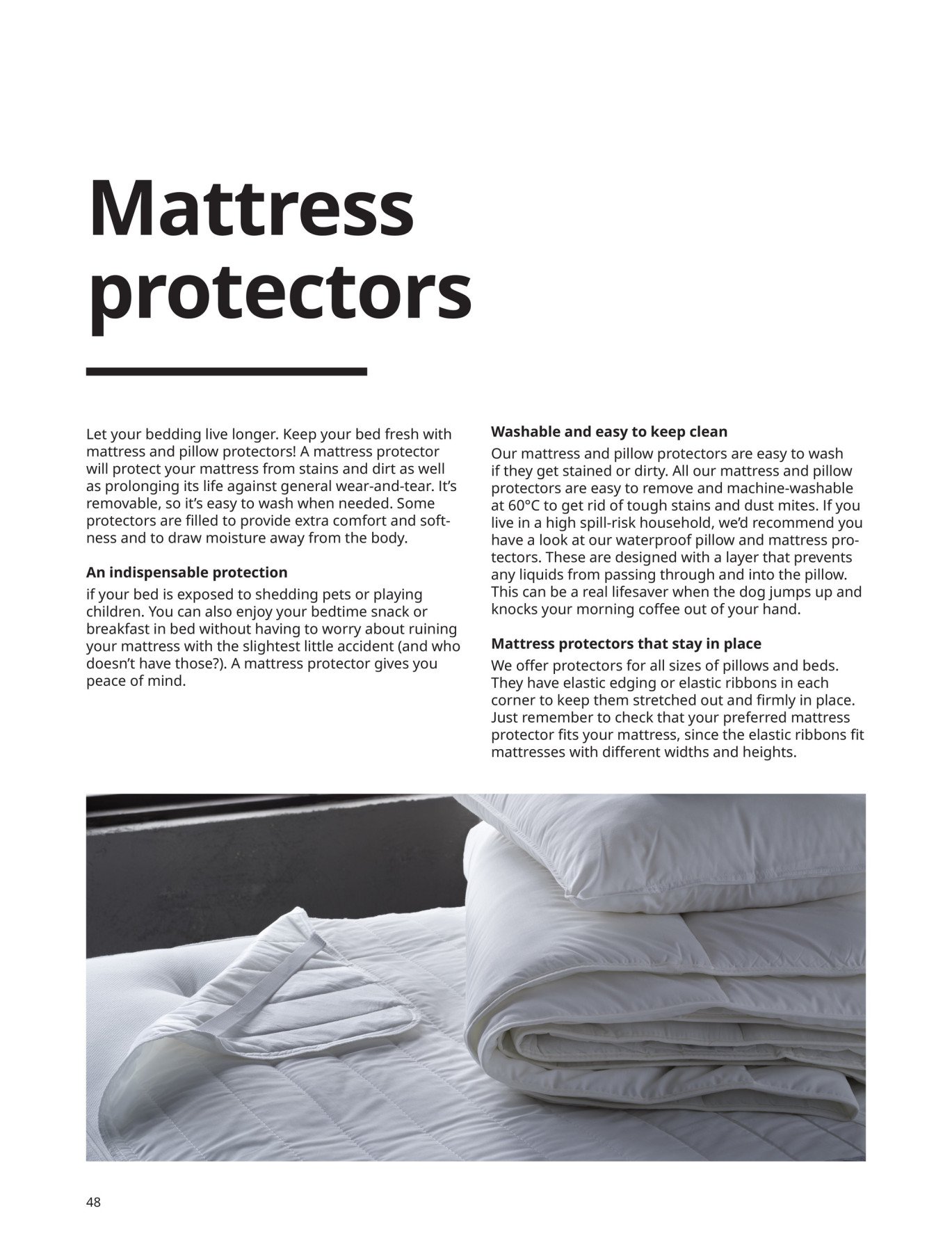 Mattress protectors

Let your bedding live longer. Keep your bed fresh with mattress and pillow protectors! A mattress protector will protect your mattress from stains and dirt as well as prolonging its life against general wear-and-tear. It's removable, so it's easy to wash when needed. Some protectors are filled to provide extra comfort and softness and to draw moisture away from the body.

An indispensable protection

if your bed is exposed to shedding pets or playing children. You can also enjoy your bedtime snack or breakfast in bed without having to worry about ruining your mattress with the slightest little accident (and who doesn't have those?). A mattress protector gives you peace of mind.

Washable and easy to keep clean

Our mattress and pillow protectors are easy to wash if they get stained or dirty. All our mattress and pillow protectors are easy to remove and machine-washable at 60°C to get rid of tough stains and dust mites. If you live in a high spill-risk household, we'd recommend you have a look at our waterproof pillow and mattress protectors. These are designed with a layer that prevents any liquids from passing through and into the pillow. This can be a real lifesaver when the dog jumps up and knocks your morning coffee out of your hand.

Mattress protectors that stay in place

We offer protectors for all sizes of pillows and beds. They have elastic edging or elastic ribbons in each corner to keep them stretched out and firmly in place. Just remember to check that your preferred mattress protector fits your mattress, since the elastic ribbons fit mattresses with different widths and heights.

48